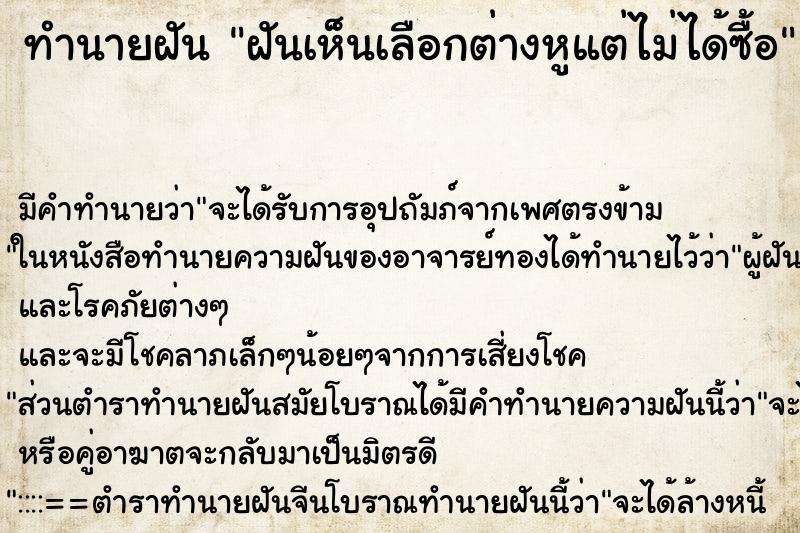 ทำนายฝัน "ฝันเห็นเลือกต่างหูแต่ไม่ได้ซื้อ"

มีคำทำนายว่า"จะได้รับการอุปถัมภ์จากเพศตรงข้าม
"ในหนังสือทำนายความฝันของอาจารย์ทองได้ทำนายไว้ว่า"ผู้ฝัน
และโรคภัยต่างๆ
และจะมีโชคลาภเล็กๆน้อยๆจากการเสี่ยงโชค
"ส่วนตำราทำนายฝันสมัยโบราณได้มีคำทำนายความฝันนี้ว่า"จะ
หรือคู่อาฆาตจะกลับมาเป็นมิตรดี
"::::==ตำราทำนายฝันจีนโบราณทำนายฝันนี้ว่า"จะได้ล้างหนี้